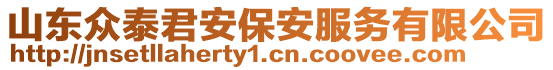 山东众泰君安保安服务有限公司
http://jnsetllaherty1.cn.coovee.com